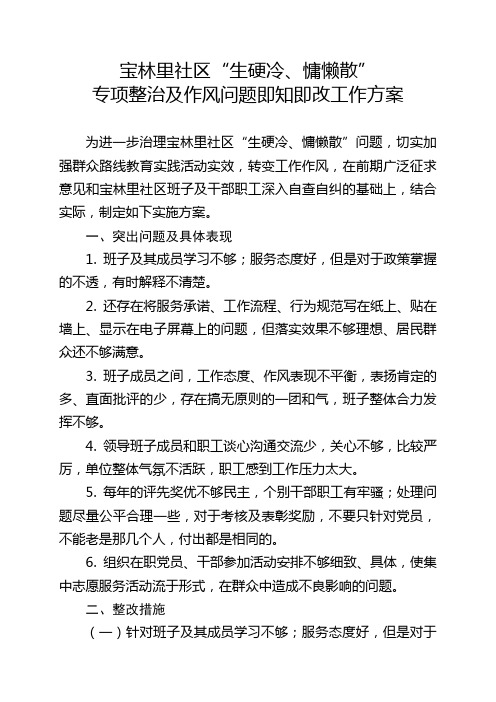 宝林里社区“生硬冷、慵懒散”
专项整治及作风问题即知即改工作方案

为进一步治理宝林里社区“生硬冷、慵懒散”问题，切实加强群众路线教育实践活动实效，转变工作作风，在前期广泛征求意见和宝林里社区班子及干部职工深入自查自纠的基础上，结合实际，制定如下实施方案。

一、突出问题及具体表现

1. 班子及其成员学习不够；服务态度好，但是对于政策掌握的不透，有时解释不清楚。

2. 还存在将服务承诺、工作流程、行为规范写在纸上、贴在墙上、显示在电子屏幕上的问题，但落实效果不够理想、居民群众还不够满意。

3. 班子成员之间，工作态度、作风表现不平衡，表扬肯定的多、直面批评的少，存在搞无原则的一团和气，班子整体合力发挥不够。

4. 领导班子成员和职工谈心沟通交流少，关心不够，比较严厉，单位整体气氛不活跃，职工感到工作压力太大。

5. 每年的评先奖优不够民主，个别干部职工有牢骚；处理问题尽量公平合理一些，对于考核及表彰奖励，不要只针对党员，不能老是那几个人，付出都是相同的。

6. 组织在职党员、干部参加活动安排不够细致、具体，使集中志愿服务活动流于形式，在群众中造成不良影响的问题。

二、整改措施

（一）针对班子及其成员学习不够；服务态度好，但是对于